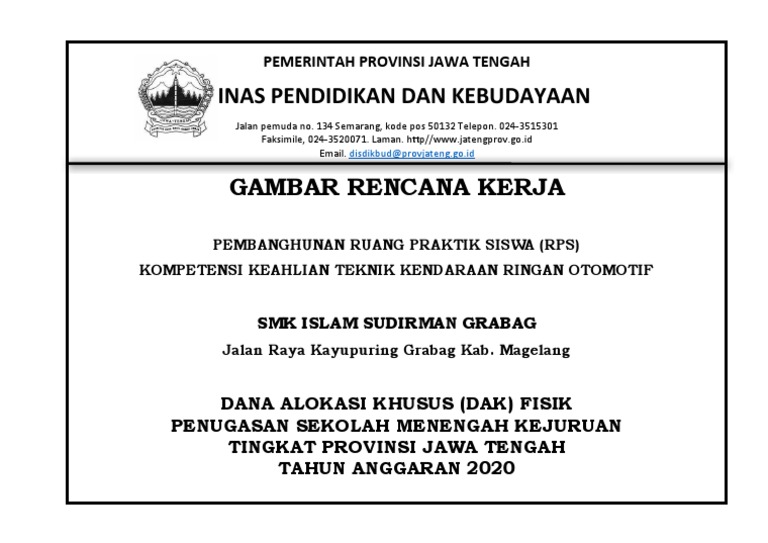 PEMERINTAH PROVINSI JAWA TENGAH

INAS PENDIDIKAN DAN KEBUDAYAAN

Jalan pemuda no. 134 Semarang, kode pos 50132 Telepon. 024-3515301 Faksimile, 024-3520071. Laman. http//www.jatengprov.go.id Email. disdikbud@provjateng.go.id

GAMBAR RENCANA KERJA

PEMBANGHUNAN RUANG PRAKTIK SISWA (RPS)
KOMPETENSI KEAHLIAN TEKNIK KENDARAAN RINGAN OTOMOTIF

SMK ISLAM SUDIRMAN GRABAG

Jalan Raya Kayupuring Grabag Kab. Magelang

DANA ALOKASI KHUSUS (DAK) FISIK
PENUGASAN SEKOLAH MENENGAH KEJURUAN
TINGKAT PROVINSI JAWA TENGAH
TAHUN ANGGARAN 2020